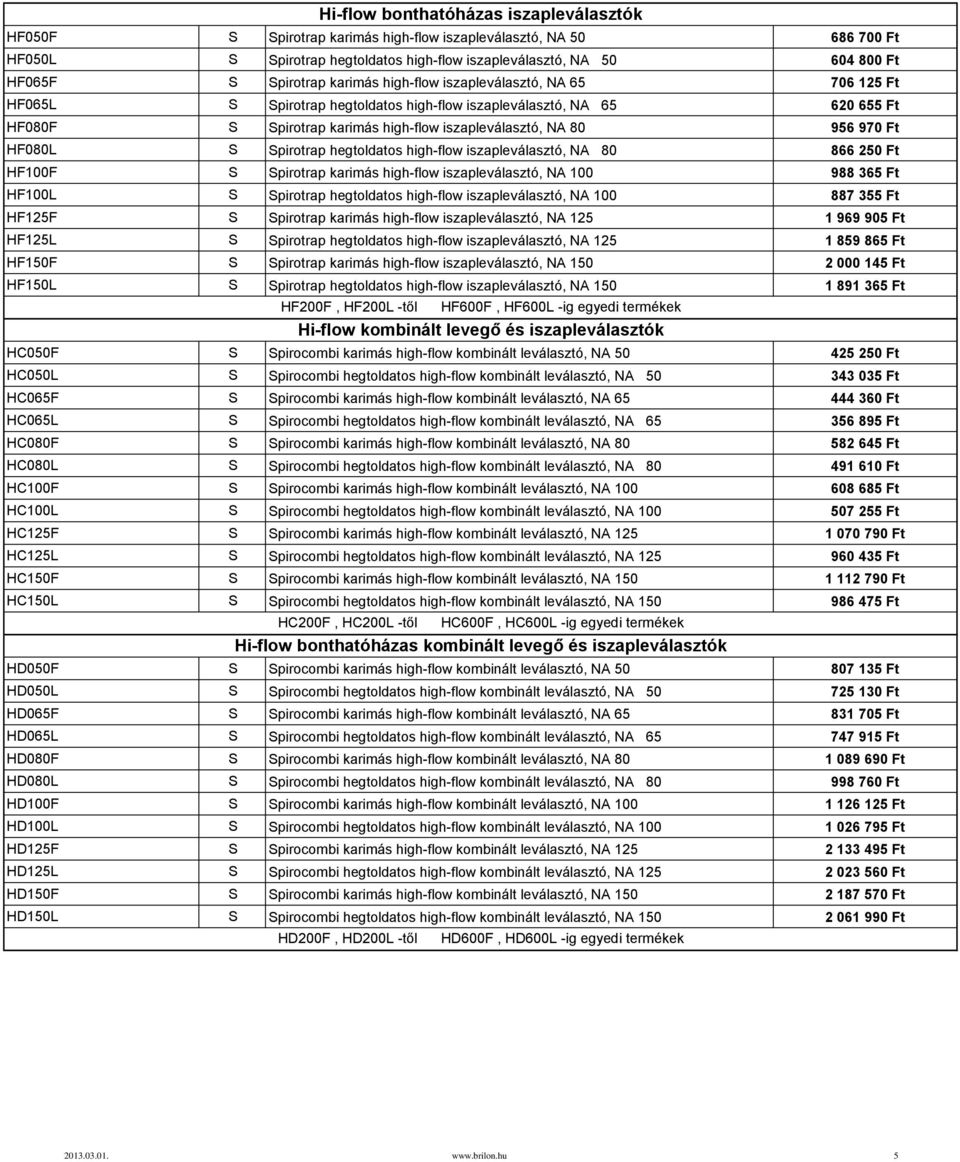 Hi-flow bonthatóházas iszapleválasztók

| | | | |
|---|---|---|---|
| HF050F | S | Spirotrap karimás high-flow iszapleválasztó, NA 50 | 686 700 Ft |
| HF050L | S | Spirotrap hegtoldatos high-flow iszapleválasztó, NA 50 | 604 800 Ft |
| HF065F | S | Spirotrap karimás high-flow iszapleválasztó, NA 65 | 706 125 Ft |
| HF065L | S | Spirotrap hegtoldatos high-flow iszapleválasztó, NA 65 | 620 655 Ft |
| HF080F | S | Spirotrap karimás high-flow iszapleválasztó, NA 80 | 956 970 Ft |
| HF080L | S | Spirotrap hegtoldatos high-flow iszapleválasztó, NA 80 | 866 250 Ft |
| HF100F | S | Spirotrap karimás high-flow iszapleválasztó, NA 100 | 988 365 Ft |
| HF100L | S | Spirotrap hegtoldatos high-flow iszapleválasztó, NA 100 | 887 355 Ft |
| HF125F | S | Spirotrap karimás high-flow iszapleválasztó, NA 125 | 1 969 905 Ft |
| HF125L | S | Spirotrap hegtoldatos high-flow iszapleválasztó, NA 125 | 1 859 865 Ft |
| HF150F | S | Spirotrap karimás high-flow iszapleválasztó, NA 150 | 2 000 145 Ft |
| HF150L | S | Spirotrap hegtoldatos high-flow iszapleválasztó, NA 150 | 1 891 365 Ft |

HF200F , HF200L -től HF600F , HF600L -ig egyedi termékek

Hi-flow kombinált levegő és iszapleválasztók

| | | | |
|---|---|---|---|
| HC050F | S | Spirocombi karimás high-flow kombinált leválasztó, NA 50 | 425 250 Ft |
| HC050L | S | Spirocombi hegtoldatos high-flow kombinált leválasztó, NA 50 | 343 035 Ft |
| HC065F | S | Spirocombi karimás high-flow kombinált leválasztó, NA 65 | 444 360 Ft |
| HC065L | S | Spirocombi hegtoldatos high-flow kombinált leválasztó, NA 65 | 356 895 Ft |
| HC080F | S | Spirocombi karimás high-flow kombinált leválasztó, NA 80 | 582 645 Ft |
| HC080L | S | Spirocombi hegtoldatos high-flow kombinált leválasztó, NA 80 | 491 610 Ft |
| HC100F | S | Spirocombi karimás high-flow kombinált leválasztó, NA 100 | 608 685 Ft |
| HC100L | S | Spirocombi hegtoldatos high-flow kombinált leválasztó, NA 100 | 507 255 Ft |
| HC125F | S | Spirocombi karimás high-flow kombinált leválasztó, NA 125 | 1 070 790 Ft |
| HC125L | S | Spirocombi hegtoldatos high-flow kombinált leválasztó, NA 125 | 960 435 Ft |
| HC150F | S | Spirocombi karimás high-flow kombinált leválasztó, NA 150 | 1 112 790 Ft |
| HC150L | S | Spirocombi hegtoldatos high-flow kombinált leválasztó, NA 150 | 986 475 Ft |

HC200F , HC200L -től HC600F , HC600L -ig egyedi termékek

Hi-flow bonthatóházas kombinált levegő és iszapleválasztók

| | | | |
|---|---|---|---|
| HD050F | S | Spirocombi karimás high-flow kombinált leválasztó, NA 50 | 807 135 Ft |
| HD050L | S | Spirocombi hegtoldatos high-flow kombinált leválasztó, NA 50 | 725 130 Ft |
| HD065F | S | Spirocombi karimás high-flow kombinált leválasztó, NA 65 | 831 705 Ft |
| HD065L | S | Spirocombi hegtoldatos high-flow kombinált leválasztó, NA 65 | 747 915 Ft |
| HD080F | S | Spirocombi karimás high-flow kombinált leválasztó, NA 80 | 1 089 690 Ft |
| HD080L | S | Spirocombi hegtoldatos high-flow kombinált leválasztó, NA 80 | 998 760 Ft |
| HD100F | S | Spirocombi karimás high-flow kombinált leválasztó, NA 100 | 1 126 125 Ft |
| HD100L | S | Spirocombi hegtoldatos high-flow kombinált leválasztó, NA 100 | 1 026 795 Ft |
| HD125F | S | Spirocombi karimás high-flow kombinált leválasztó, NA 125 | 2 133 495 Ft |
| HD125L | S | Spirocombi hegtoldatos high-flow kombinált leválasztó, NA 125 | 2 023 560 Ft |
| HD150F | S | Spirocombi karimás high-flow kombinált leválasztó, NA 150 | 2 187 570 Ft |
| HD150L | S | Spirocombi hegtoldatos high-flow kombinált leválasztó, NA 150 | 2 061 990 Ft |

HD200F , HD200L -től HD600F , HD600L -ig egyedi termékek

2013.03.01. www.brilon.hu 5